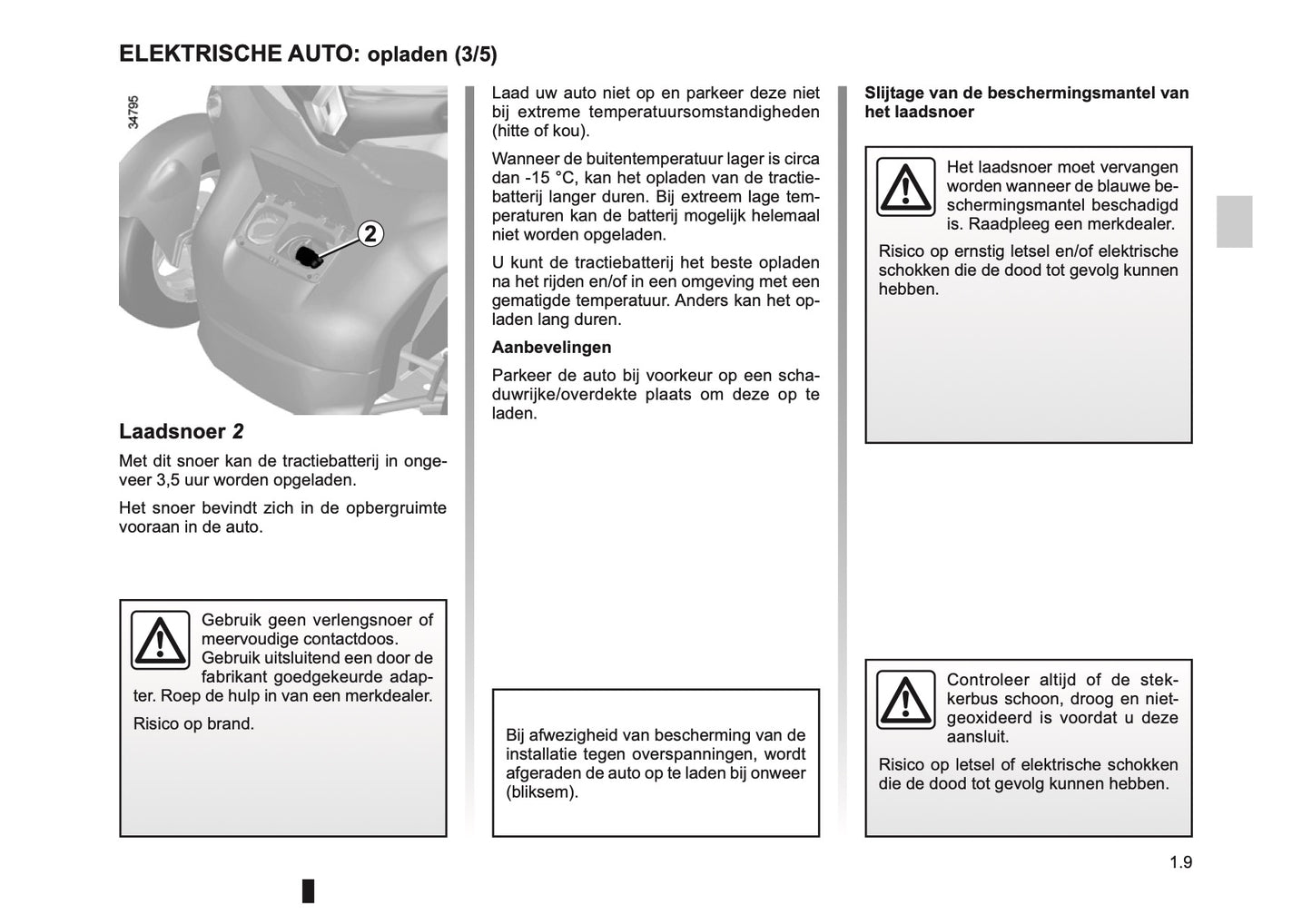 ELEKTRISCHE AUTO: opladen (3/5)

34795

2

Laadsnoer 2

Met dit snoer kan de tractiebatterij in ongeveer 3,5 uur worden opgeladen.

Het snoer bevindt zich in de opbergruimte vooraan in de auto.

Gebruik geen verlengsnoer of meervoudige contactdoos. Gebruik uitsluitend een door de fabrikant goedgekeurde adapter. Roep de hulp in van een merkdealer.

Risico op brand.

Laad uw auto niet op en parkeer deze niet bij extreme temperatuursomstandigheden (hitte of kou).

Wanneer de buitentemperatuur lager is circa dan -15 °C, kan het opladen van de tractiebatterij langer duren. Bij extreem lage temperaturen kan de batterij mogelijk helemaal niet worden opgeladen.

U kunt de tractiebatterij het beste opladen na het rijden en/of in een omgeving met een gematigde temperatuur. Anders kan het opladen lang duren.

Aanbevelingen

Parkeer de auto bij voorkeur op een schaduwrijke/overdekte plaats om deze op te laden.

Bij afwezigheid van bescherming van de installatie tegen overspanningen, wordt afgeraden de auto op te laden bij onweer (bliksem).

Slijtage van de beschermingsmantel van het laadsnoer

Het laadsnoer moet vervangen worden wanneer de blauwe beschermingsmantel beschadigd is. Raadpleeg een merkdealer.

Risico op ernstig letsel en/of elektrische schokken die de dood tot gevolg kunnen hebben.

Controleer altijd of de stekkerbus schoon, droog en niet-geoxideerd is voordat u deze aansluit.

Risico op letsel of elektrische schokken die de dood tot gevolg kunnen hebben.

1.9